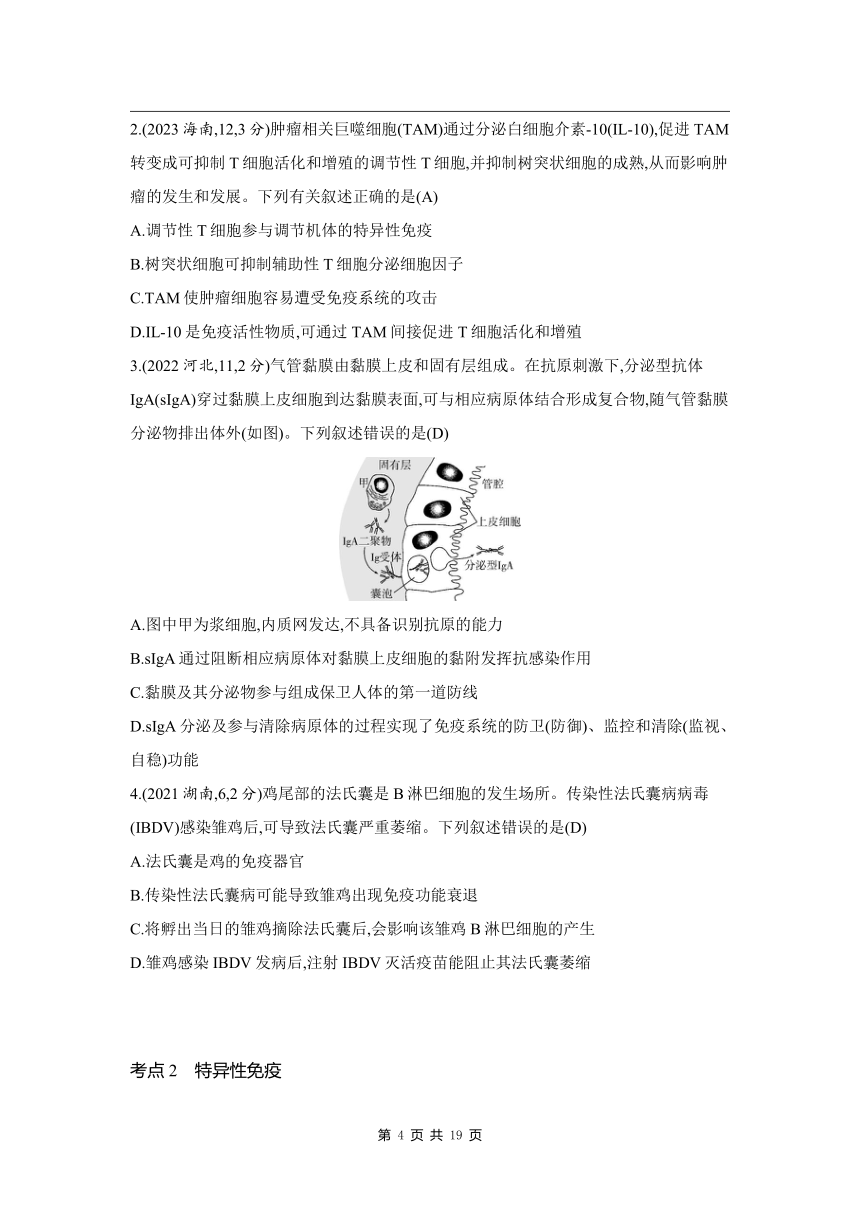 2.(2023 海南,12,3 分)肿瘤相关巨噬细胞(TAM)通过分泌白细胞介素-10(IL-10),促进 TAM 转变成可抑制 T 细胞活化和增殖的调节性 T 细胞,并抑制树突状细胞的成熟,从而影响肿瘤的发生和发展。下列有关叙述正确的是(A)

A.调节性 T 细胞参与调节机体的特异性免疫

B.树突状细胞可抑制辅助性 T 细胞分泌细胞因子

C.TAM 使肿瘤细胞容易遭受免疫系统的攻击

D.IL-10 是免疫活性物质,可通过 TAM 间接促进 T 细胞活化和增殖

3.(2022 河北,11,2 分)气管黏膜由黏膜上皮和固有层组成。在抗原刺激下,分泌型抗体 IgA(sIgA)穿过黏膜上皮细胞到达黏膜表面,可与相应病原体结合形成复合物,随气管黏膜分泌物排出体外(如图)。下列叙述错误的是(D)

固有层
甲
管腔
上皮细胞
IgA二聚物
Ig受体
分泌型IgA
囊泡

A.图中甲为浆细胞,内质网发达,不具备识别抗原的能力

B.sIgA 通过阻断相应病原体对黏膜上皮细胞的黏附发挥抗感染作用

C.黏膜及其分泌物参与组成保卫人体的第一道防线

D.sIgA 分泌及参与清除病原体的过程实现了免疫系统的防卫(防御)、监控和清除(监视、自稳)功能

4.(2021 湖南,6,2 分)鸡尾部的法氏囊是 B 淋巴细胞的发生场所。传染性法氏囊病病毒(IBDV)感染雏鸡后,可导致法氏囊严重萎缩。下列叙述错误的是(D)

A.法氏囊是鸡的免疫器官

B.传染性法氏囊病可能导致雏鸡出现免疫功能衰退

C.将孵出当日的雏鸡摘除法氏囊后,会影响该雏鸡 B 淋巴细胞的产生

D.雏鸡感染 IBDV 发病后,注射 IBDV 灭活疫苗能阻止其法氏囊萎缩

考点 2 特异性免疫

第 4 页 共 19 页